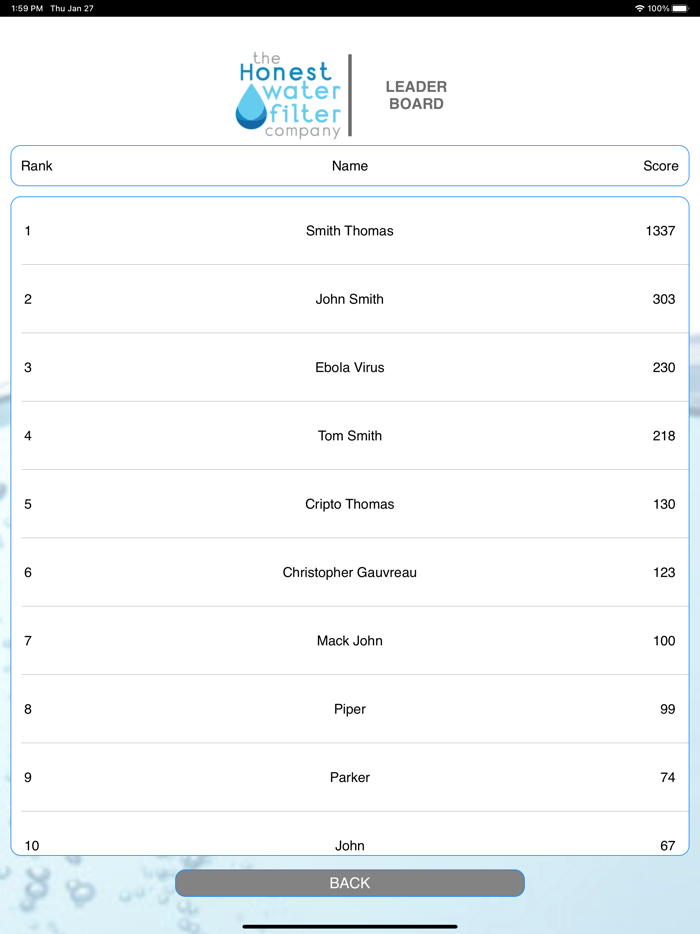 1:59 PM Thu Jan 27

100%

the Honest water filter company

LEADER BOARD

| Rank | Name | Score |
|---|---|---|
| 1 | Smith Thomas | 1337 |
| 2 | John Smith | 303 |
| 3 | Ebola Virus | 230 |
| 4 | Tom Smith | 218 |
| 5 | Cripto Thomas | 130 |
| 6 | Christopher Gauvreau | 123 |
| 7 | Mack John | 100 |
| 8 | Piper | 99 |
| 9 | Parker | 74 |
| 10 | John | 67 |

BACK